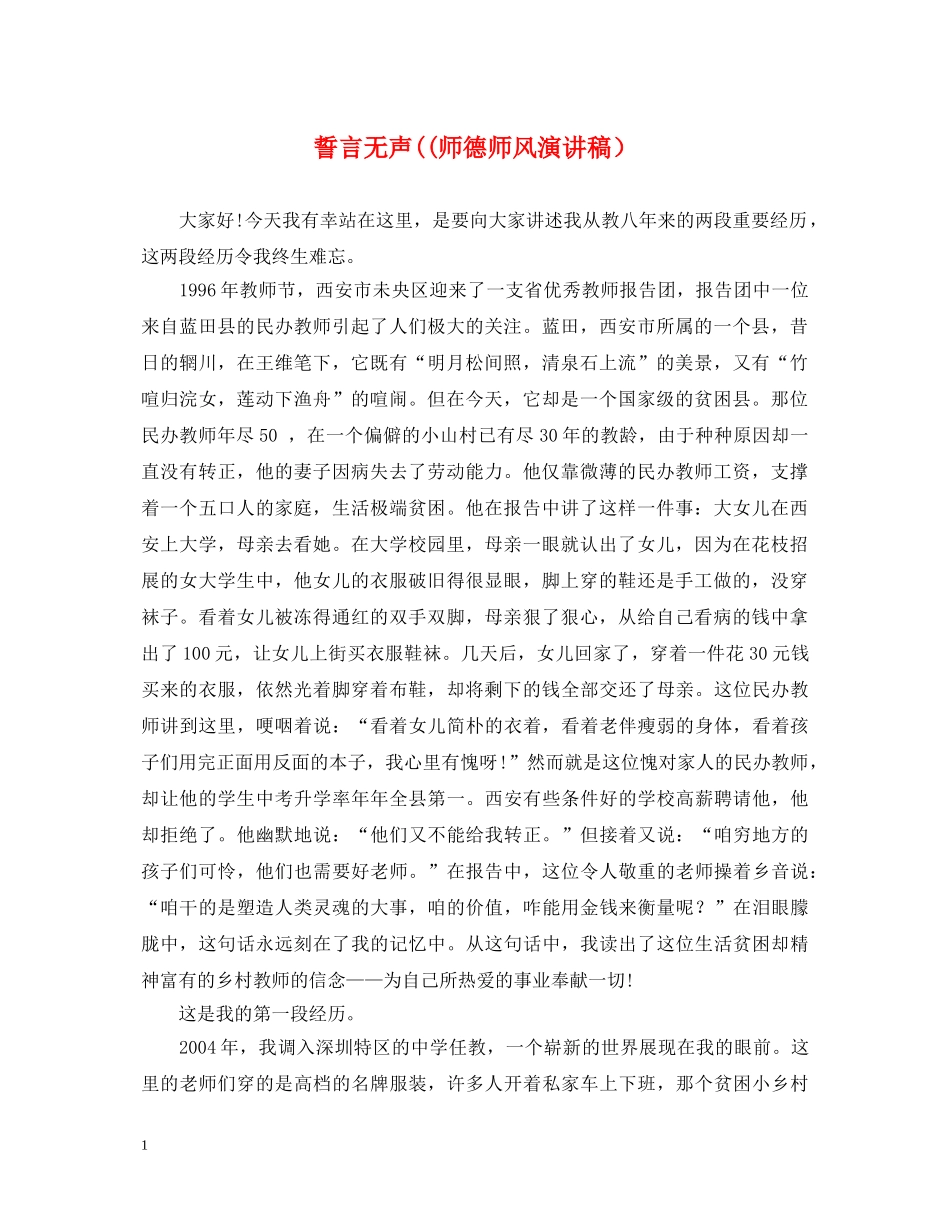 誓言无声（(师德师风演讲稿）

大家好!今天我有幸站在这里，是要向大家讲述我从教八年来的两段重要经历，这两段经历令我终生难忘。

1996年教师节，西安市未央区迎来了一支省优秀教师报告团，报告团中一位来自蓝田县的民办教师引起了人们极大的关注。蓝田，西安市所属的一个县，昔日的辋川，在王维笔下，它既有“明月松间照，清泉石上流”的美景，又有“竹喧归浣女，莲动下渔舟”的喧闹。但在今天，它却是一个国家级的贫困县。那位民办教师年尽50 ，在一个偏僻的小山村已有尽30年的教龄，由于种种原因却一直没有转正，他的妻子因病失去了劳动能力。他仅靠微薄的民办教师工资，支撑着一个五口人的家庭，生活极端贫困。他在报告中讲了这样一件事：大女儿在西安上大学，母亲去看她。在大学校园里，母亲一眼就认出了女儿，因为在花枝招展的女大学生中，他女儿的衣服破旧得很显眼，脚上穿的鞋还是手工做的，没穿袜子。看着女儿被冻得通红的双手双脚，母亲狠了狠心，从给自己看病的钱中拿出了100元，让女儿上街买衣服鞋袜。几天后，女儿回家了，穿着一件花30元钱买来的衣服，依然光着脚穿着布鞋，却将剩下的钱全部交还了母亲。这位民办教师讲到这里，哽咽着说：“看着女儿简朴的衣着，看着老伴瘦弱的身体，看着孩子们用完正面用反面的本子，我心里有愧呀!”然而就是这位愧对家人的民办教师，却让他的学生中考升学率年年全县第一。西安有些条件好的学校高薪聘请他，他却拒绝了。他幽默地说：“他们又不能给我转正。”但接着又说：“咱穷地方的孩子们可怜，他们也需要好老师。”在报告中，这位令人敬重的老师操着乡音说：“咱干的是塑造人类灵魂的大事，咱的价值，咋能用金钱来衡量呢？”在泪眼朦胧中，这句话永远刻在了我的记忆中。从这句话中，我读出了这位生活贫困却精神富有的乡村教师的信念——为自己所热爱的事业奉献一切!

这是我的第一段经历。

2004年，我调入深圳特区的中学任教，一个崭新的世界展现在我的眼前。这里的老师们穿的是高档的名牌服装，许多人开着私家车上下班，那个贫困小乡村

1